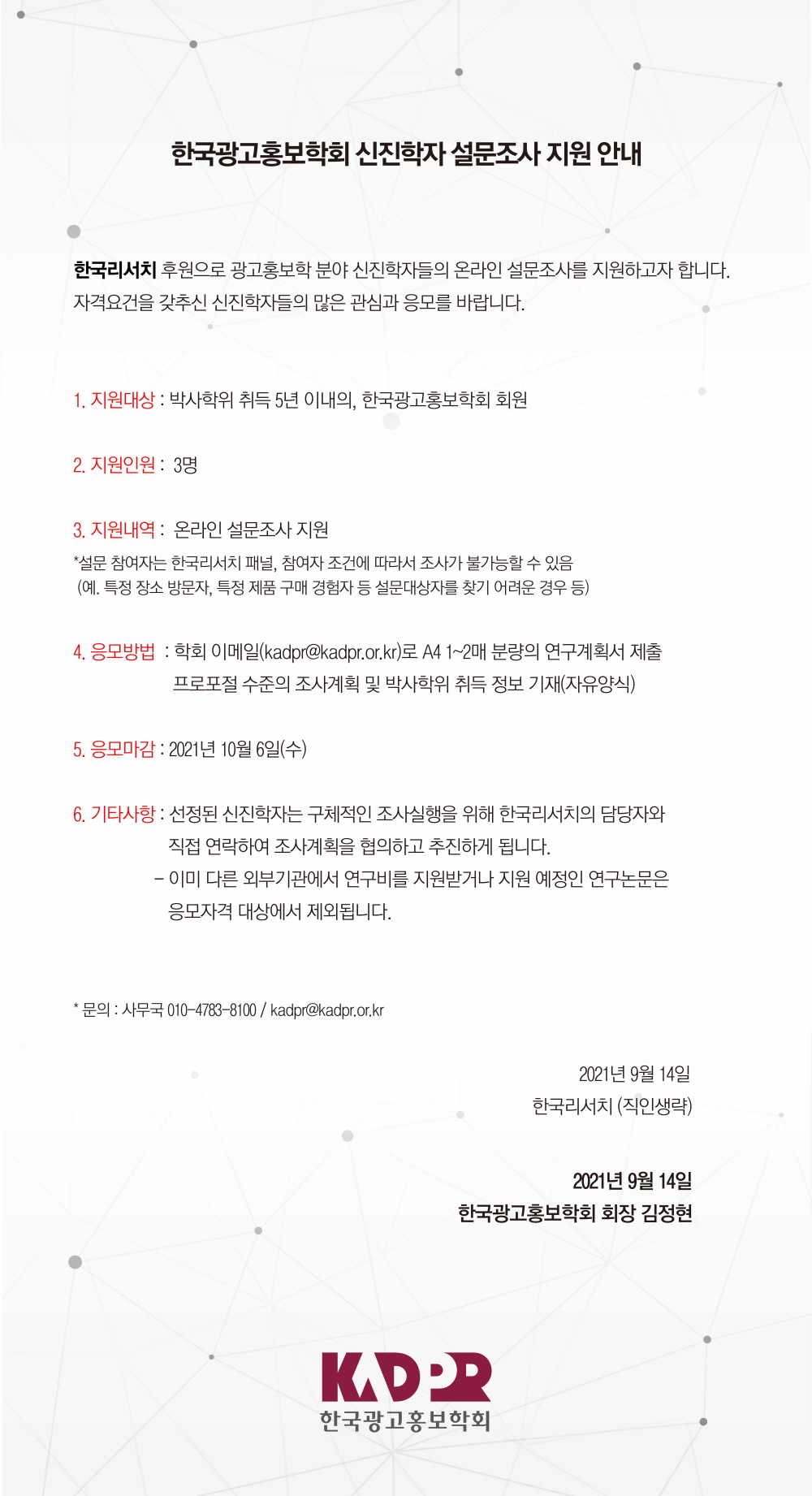 한국광고홍보학회 신진학자 설문조사 지원 안내

한국리서치 후원으로 광고홍보학 분야 신진학자들의 온라인 설문조사를 지원하고자 합니다. 자격요건을 갖추신 신진학자들의 많은 관심과 응모를 바랍니다.

1. 지원대상 : 박사학위 취득 5년 이내의, 한국광고홍보학회 회원

2. 지원인원 : 3명

3. 지원내역 : 온라인 설문조사 지원
*설문 참여자는 한국리서치 패널, 참여자 조건에 따라서 조사가 불가능할 수 있음
(예. 특정 장소 방문자, 특정 제품 구매 경험자 등 설문대상자를 찾기 어려운 경우 등)

4. 응모방법 : 학회 이메일(kadpr@kadpr.or.kr)로 A4 1~2매 분량의 연구계획서 제출
프로포절 수준의 조사계획 및 박사학위 취득 정보 기재(자유양식)

5. 응모마감 : 2021년 10월 6일(수)

6. 기타사항 : 선정된 신진학자는 구체적인 조사실행을 위해 한국리서치의 담당자와 직접 연락하여 조사계획을 협의하고 추진하게 됩니다.
- 이미 다른 외부기관에서 연구비를 지원받거나 지원 예정인 연구논문은 응모자격 대상에서 제외됩니다.

* 문의 : 사무국 010-4783-8100 / kadpr@kadpr.or.kr

2021년 9월 14일
한국리서치 (직인생략)

2021년 9월 14일
한국광고홍보학회 회장 김정현

KADPR
한국광고홍보학회